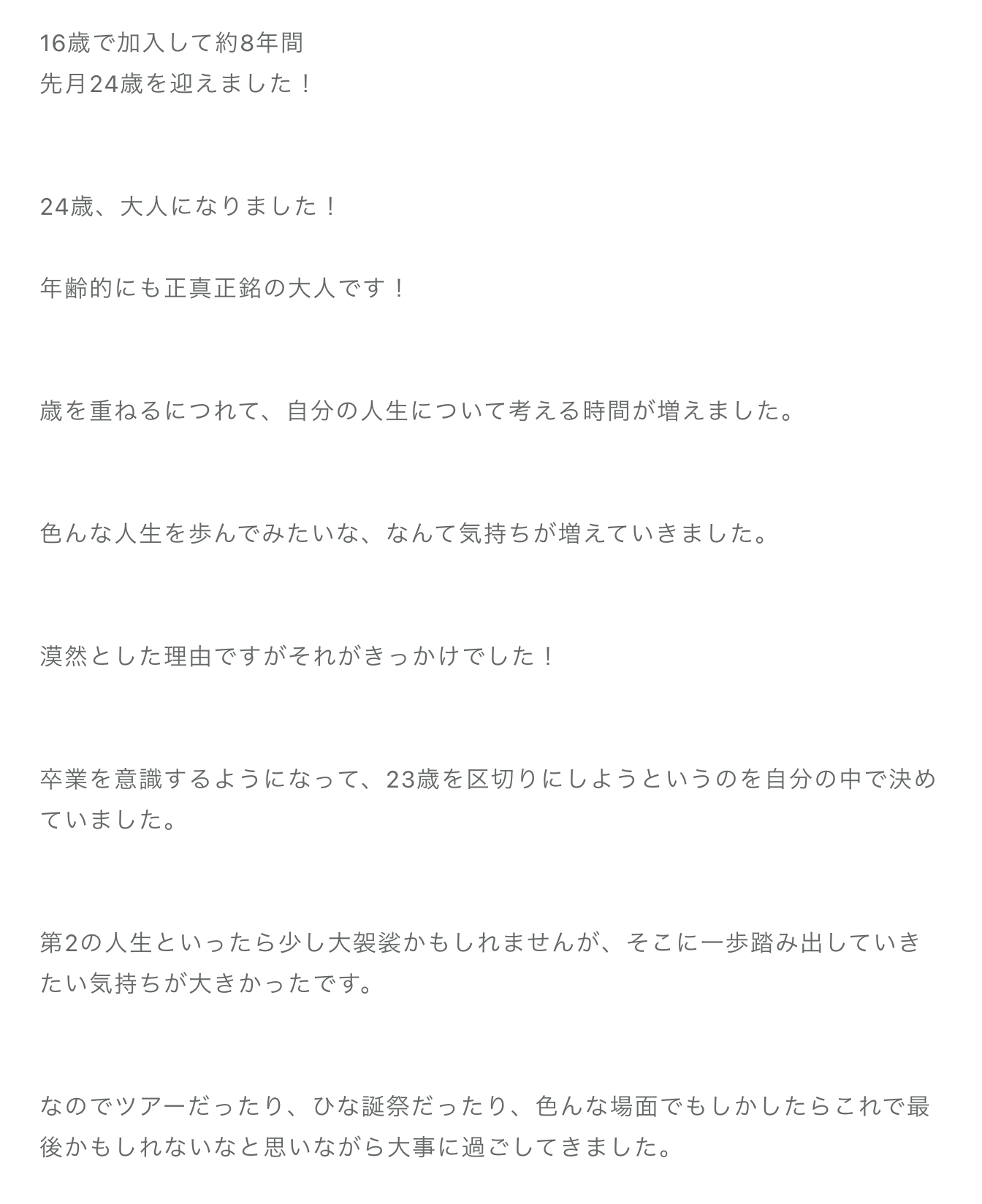 16歳で加入して約8年間
先月24歳を迎えました！

24歳、大人になりました！

年齢的にも正真正銘の大人です！

歳を重ねるにつれて、自分の人生について考える時間が増えました。

色んな人生を歩んでみたいな、なんて気持ちが増えていきました。

漠然とした理由ですがそれがきっかけでした！

卒業を意識するようになって、23歳を区切りにしようというのを自分の中で決めていました。

第2の人生といったら少し大袈裟かもしれませんが、そこに一歩踏み出していきたい気持ちが大きかったです。

なのでツアーだったり、ひな誕祭だったり、色んな場面でもしかしたらこれで最後かもしれないなと思いながら大事に過ごしてきました。